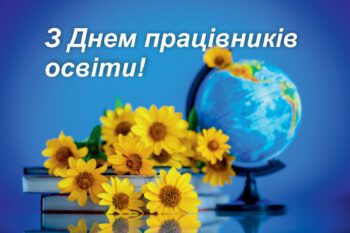 З Днем працівників освіти!